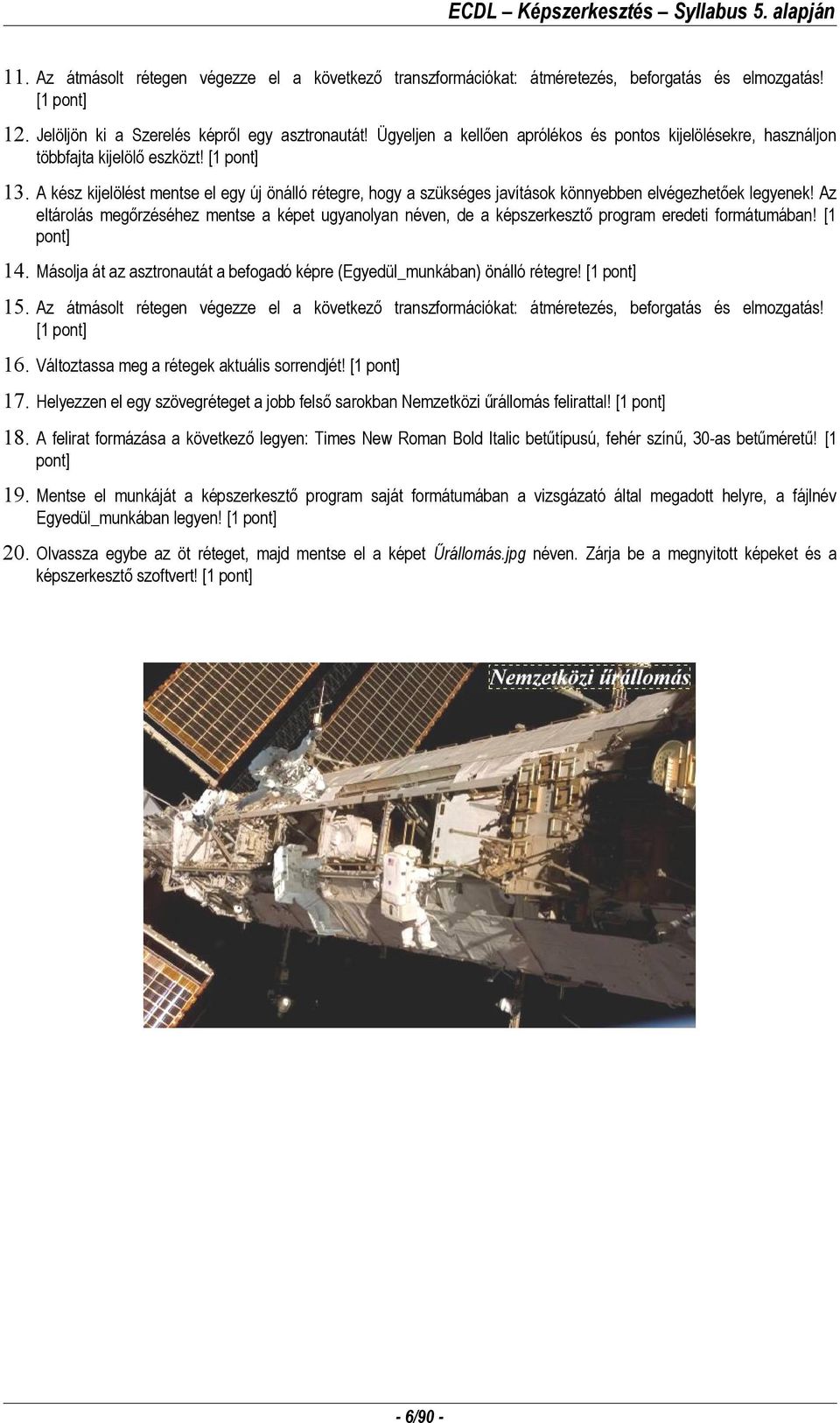 ECDL – Képszerkesztés – Syllabus 5. alapján

11. Az átmásolt rétegen végezze el a következő transzformációkat: átméretezés, beforgatás és elmozgatás! [1 pont]

12. Jelöljön ki a Szerelés képről egy asztronautát! Ügyeljen a kellően aprólékos és pontos kijelölésekre, használjon többfajta kijelölő eszközt! [1 pont]

13. A kész kijelölést mentse el egy új önálló rétegre, hogy a szükséges javítások könnyebben elvégezhetőek legyenek! Az eltárolás megőrzéséhez mentse a képet ugyanolyan néven, de a képszerkesztő program eredeti formátumában! [1 pont]

14. Másolja át az asztronautát a befogadó képre (Egyedül_munkában) önálló rétegre! [1 pont]

15. Az átmásolt rétegen végezze el a következő transzformációkat: átméretezés, beforgatás és elmozgatás! [1 pont]

16. Változtassa meg a rétegek aktuális sorrendjét! [1 pont]

17. Helyezzen el egy szövegréteget a jobb felső sarokban Nemzetközi űrállomás felirattal! [1 pont]

18. A felirat formázása a következő legyen: Times New Roman Bold Italic betűtípusú, fehér színű, 30-as betűméretű! [1 pont]

19. Mentse el munkáját a képszerkesztő program saját formátumában a vizsgázató által megadott helyre, a fájlnév Egyedül_munkában legyen! [1 pont]

20. Olvassza egybe az öt réteget, majd mentse el a képet Űrállomás.jpg néven. Zárja be a megnyitott képeket és a képszerkesztő szoftvert! [1 pont]

Nemzetközi űrállomás

- 6/90 -